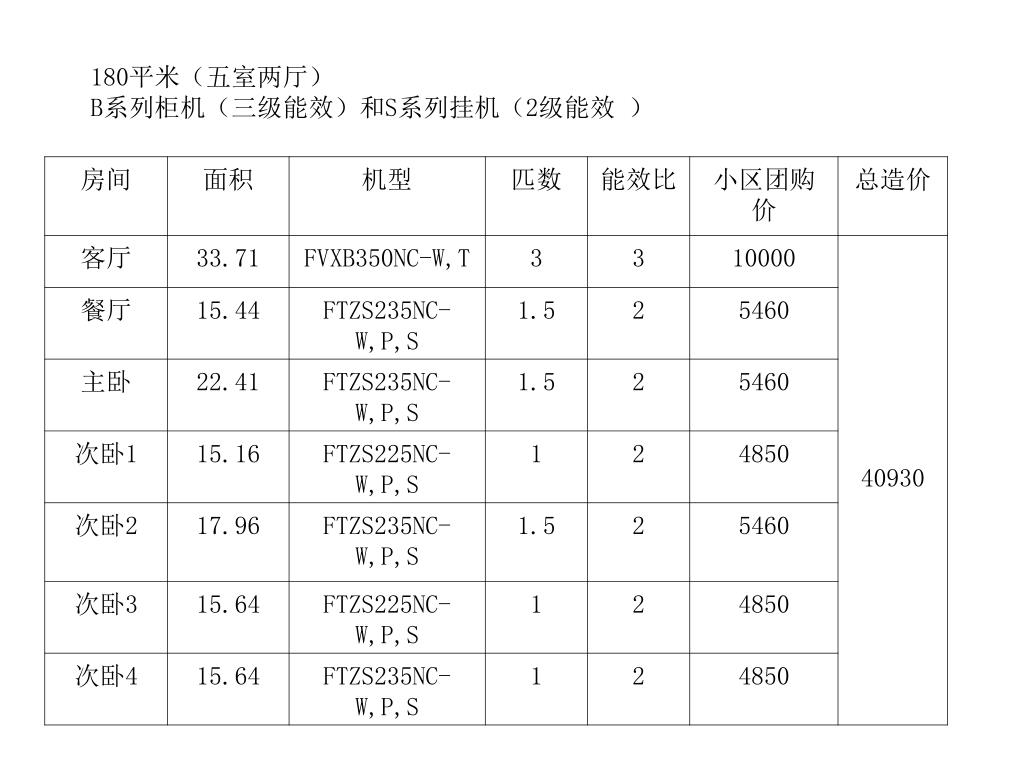 180平米（五室两厅）
B系列柜机（三级能效）和S系列挂机（2级能效 ）

| 房间 | 面积 | 机型 | 匹数 | 能效比 | 小区团购价 | 总造价 |
|---|---|---|---|---|---|---|
| 客厅 | 33.71 | FVXB350NC-W,T | 3 | 3 | 10000 | 40930 |
| 餐厅 | 15.44 | FTZS235NC-W,P,S | 1.5 | 2 | 5460 | |
| 主卧 | 22.41 | FTZS235NC-W,P,S | 1.5 | 2 | 5460 | |
| 次卧1 | 15.16 | FTZS225NC-W,P,S | 1 | 2 | 4850 | |
| 次卧2 | 17.96 | FTZS235NC-W,P,S | 1.5 | 2 | 5460 | |
| 次卧3 | 15.64 | FTZS225NC-W,P,S | 1 | 2 | 4850 | |
| 次卧4 | 15.64 | FTZS235NC-W,P,S | 1 | 2 | 4850 | |